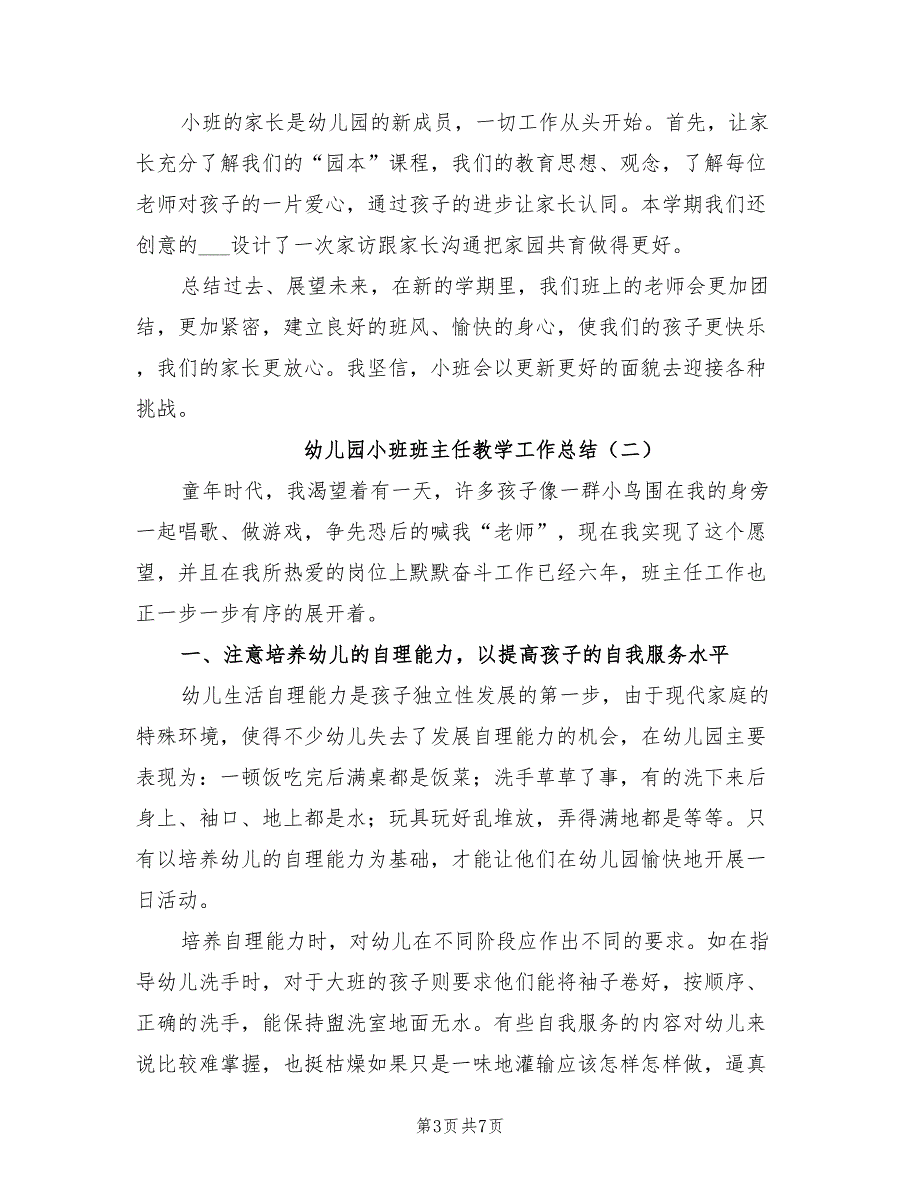 小班的家长是幼儿园的新成员，一切工作从头开始。首先，让家长充分了解我们的“园本”课程，我们的教育思想、观念，了解每位老师对孩子的一片爱心，通过孩子的进步让家长认同。本学期我们还创意的___设计了一次家访跟家长沟通把家园共育做得更好。

总结过去、展望未来，在新的学期里，我们班上的老师会更加团结，更加紧密，建立良好的班风、愉快的身心，使我们的孩子更快乐，我们的家长更放心。我坚信，小班会以更新更好的面貌去迎接各种挑战。

幼儿园小班班主任教学工作总结（二）

童年时代，我渴望着有一天，许多孩子像一群小鸟围在我的身旁一起唱歌、做游戏，争先恐后的喊我“老师”，现在我实现了这个愿望，并且在我所热爱的岗位上默默奋斗工作已经六年，班主任工作也正一步一步有序的展开着。

一、注意培养幼儿的自理能力，以提高孩子的自我服务水平

幼儿生活自理能力是孩子独立性发展的第一步，由于现代家庭的特殊环境，使得不少幼儿失去了发展自理能力的机会，在幼儿园主要表现为：一顿饭吃完后满桌都是饭菜；洗手草草了事，有的洗下来后身上、袖口、地上都是水；玩具玩好乱堆放，弄得满地都是等等。只有以培养幼儿的自理能力为基础，才能让他们在幼儿园愉快地开展一日活动。

培养自理能力时，对幼儿在不同阶段应作出不同的要求。如在指导幼儿洗手时，对于大班的孩子则要求他们能将袖子卷好，按顺序、正确的洗手，能保持盥洗室地面无水。有些自我服务的内容对幼儿来说比较难掌握，也挺枯燥如果只是一味地灌输应该怎样怎样做，逼真

第3页 共7页